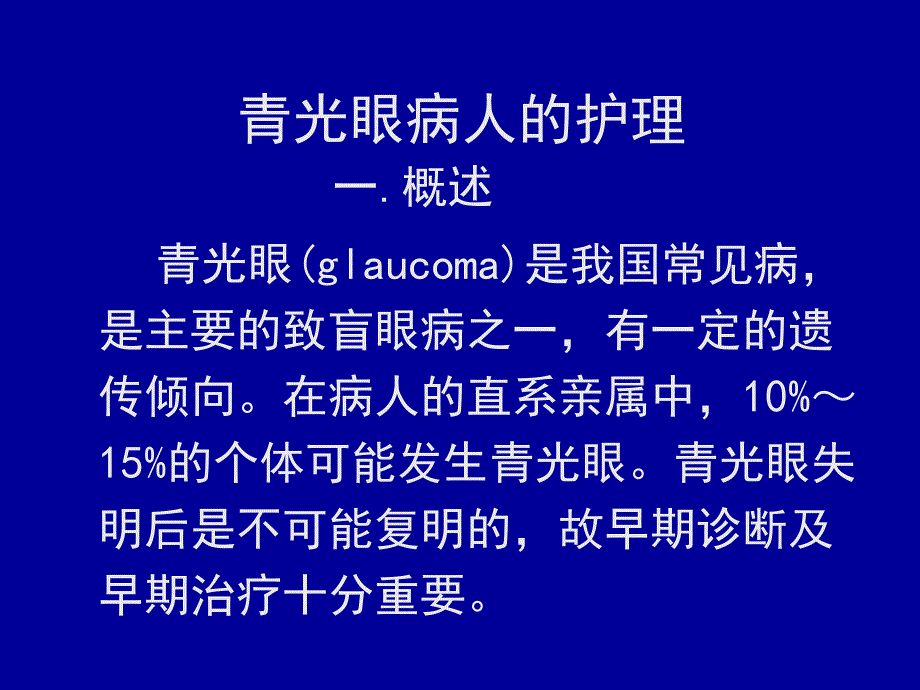 青光眼病人的护理

一.概述

青光眼(glaucoma)是我国常见病，是主要的致盲眼病之一，有一定的遗传倾向。在病人的直系亲属中，10%～15%的个体可能发生青光眼。青光眼失明后是不可能复明的，故早期诊断及早期治疗十分重要。